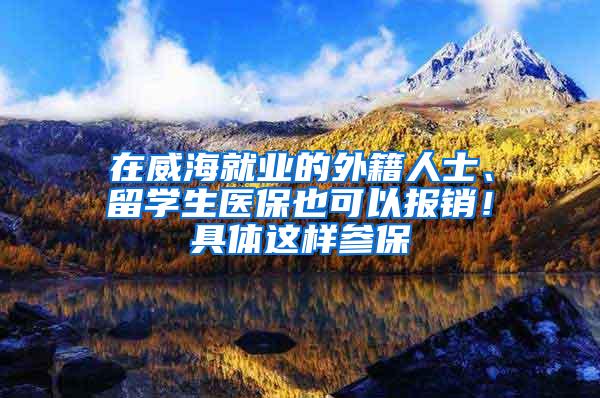 在威海就业的外籍人士、留学生医保也可以报销！具体这样参保